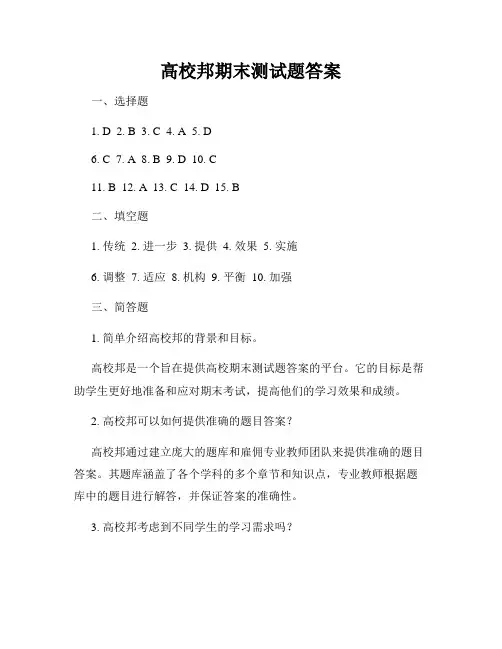 高校邦期末测试题答案

一、选择题

1. D 2. B 3. C 4. A 5. D

6. C 7. A 8. B 9. D 10. C

11. B 12. A 13. C 14. D 15. B

二、填空题

1. 传统 2. 进一步 3. 提供 4. 效果 5. 实施

6. 调整 7. 适应 8. 机构 9. 平衡 10. 加强

三、简答题

1. 简单介绍高校邦的背景和目标。

高校邦是一个旨在提供高校期末测试题答案的平台。它的目标是帮助学生更好地准备和应对期末考试，提高他们的学习效果和成绩。

2. 高校邦可以如何提供准确的题目答案？

高校邦通过建立庞大的题库和雇佣专业教师团队来提供准确的题目答案。其题库涵盖了各个学科的多个章节和知识点，专业教师根据题库中的题目进行解答，并保证答案的准确性。

3. 高校邦考虑到不同学生的学习需求吗？